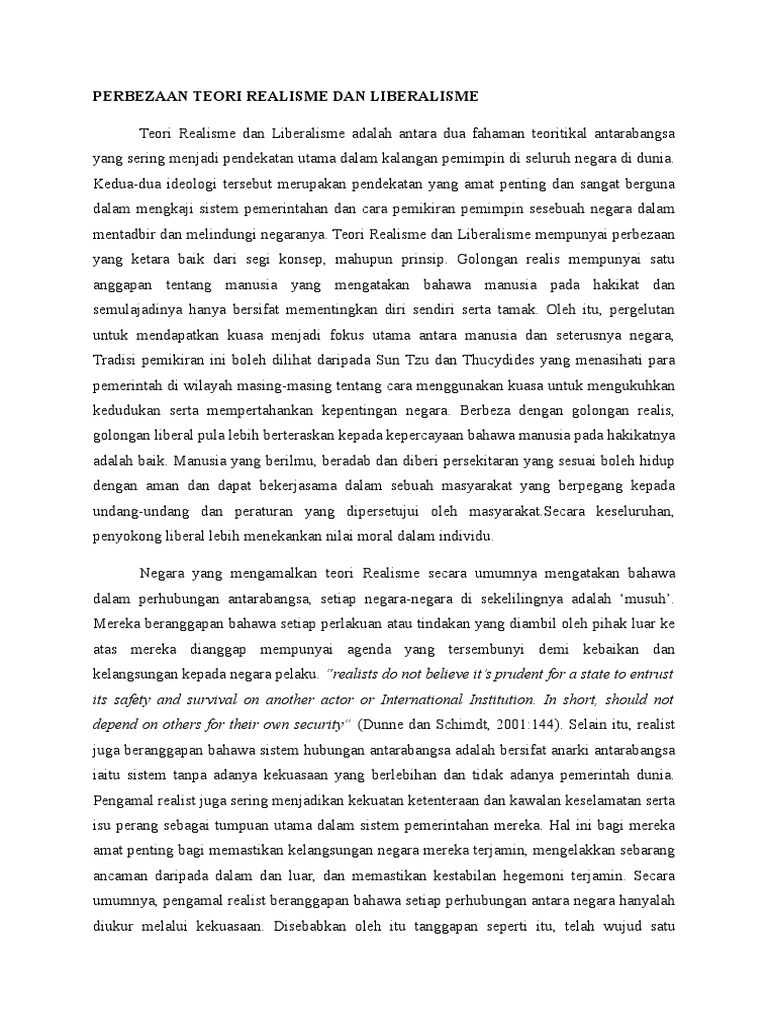 PERBEZAAN TEORI REALISME DAN LIBERALISME

Teori Realisme dan Liberalisme adalah antara dua fahaman teoritikal antarabangsa yang sering menjadi pendekatan utama dalam kalangan pemimpin di seluruh negara di dunia. Kedua-dua ideologi tersebut merupakan pendekatan yang amat penting dan sangat berguna dalam mengkaji sistem pemerintahan dan cara pemikiran pemimpin sesebuah negara dalam mentadbir dan melindungi negaranya. Teori Realisme dan Liberalisme mempunyai perbezaan yang ketara baik dari segi konsep, mahupun prinsip. Golongan realis mempunyai satu anggapan tentang manusia yang mengatakan bahawa manusia pada hakikat dan semulajadinya hanya bersifat mementingkan diri sendiri serta tamak. Oleh itu, pergelutan untuk mendapatkan kuasa menjadi fokus utama antara manusia dan seterusnya negara, Tradisi pemikiran ini boleh dilihat daripada Sun Tzu dan Thucydides yang menasihati para pemerintah di wilayah masing-masing tentang cara menggunakan kuasa untuk mengukuhkan kedudukan serta mempertahankan kepentingan negara. Berbeza dengan golongan realis, golongan liberal pula lebih berteraskan kepada kepercayaan bahawa manusia pada hakikatnya adalah baik. Manusia yang berilmu, beradab dan diberi persekitaran yang sesuai boleh hidup dengan aman dan dapat bekerjasama dalam sebuah masyarakat yang berpegang kepada undang-undang dan peraturan yang dipersetujui oleh masyarakat.Secara keseluruhan, penyokong liberal lebih menekankan nilai moral dalam individu.

Negara yang mengamalkan teori Realisme secara umumnya mengatakan bahawa dalam perhubungan antarabangsa, setiap negara-negara di sekelilingnya adalah ‘musuh’. Mereka beranggapan bahawa setiap perlakuan atau tindakan yang diambil oleh pihak luar ke atas mereka dianggap mempunyai agenda yang tersembunyi demi kebaikan dan kelangsungan kepada negara pelaku. ”realists do not believe it’s prudent for a state to entrust its safety and survival on another actor or International Institution. In short, should not depend on others for their own security” (Dunne dan Schimdt, 2001:144). Selain itu, realist juga beranggapan bahawa sistem hubungan antarabangsa adalah bersifat anarki antarabangsa iaitu sistem tanpa adanya kekuasaan yang berlebihan dan tidak adanya pemerintah dunia. Pengamal realist juga sering menjadikan kekuatan ketenteraan dan kawalan keselamatan serta isu perang sebagai tumpuan utama dalam sistem pemerintahan mereka. Hal ini bagi mereka amat penting bagi memastikan kelangsungan negara mereka terjamin, mengelakkan sebarang ancaman daripada dalam dan luar, dan memastikan kestabilan hegemoni terjamin. Secara umumnya, pengamal realist beranggapan bahawa setiap perhubungan antara negara hanyalah diukur melalui kekuasaan. Disebabkan oleh itu tanggapan seperti itu, telah wujud satu